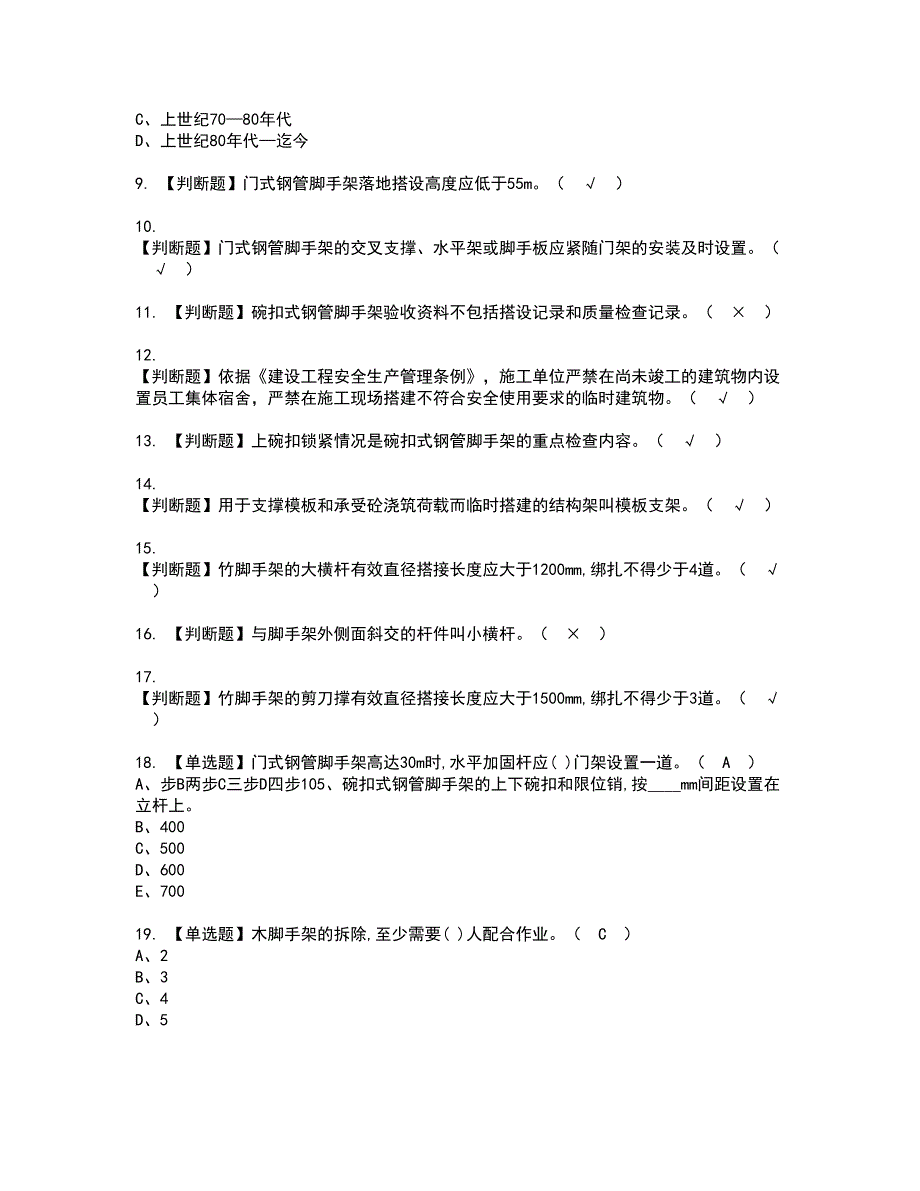 C、上世纪70—80年代
D、上世纪80年代—迄今

9. 【判断题】门式钢管脚手架落地搭设高度应低于55m。（ √ ）

10.
【判断题】门式钢管脚手架的交叉支撑、水平架或脚手板应紧随门架的安装及时设置。（ √ ）

11. 【判断题】碗扣式钢管脚手架验收资料不包括搭设记录和质量检查记录。（ × ）

12.
【判断题】依据《建设工程安全生产管理条例》，施工单位严禁在尚未竣工的建筑物内设置员工集体宿舍，严禁在施工现场搭建不符合安全使用要求的临时建筑物。（ √ ）

13. 【判断题】上碗扣锁紧情况是碗扣式钢管脚手架的重点检查内容。（ √ ）

14.
【判断题】用于支撑模板和承受砼浇筑荷载而临时搭建的结构架叫模板支架。（ √ ）

15.
【判断题】竹脚手架的大横杆有效直径搭接长度应大于1200mm,绑扎不得少于4道。（ √ ）

16. 【判断题】与脚手架外侧面斜交的杆件叫小横杆。（ × ）

17.
【判断题】竹脚手架的剪刀撑有效直径搭接长度应大于1500mm,绑扎不得少于3道。（ √ ）

18. 【单选题】门式钢管脚手架高达30m时,水平加固杆应( )门架设置一道。（ A ）
A、步B两步C三步D四步105、碗扣式钢管脚手架的上下碗扣和限位销,按____mm间距设置在立杆上。
B、400
C、500
D、600
E、700

19. 【单选题】木脚手架的拆除,至少需要( )人配合作业。（ C ）
A、2
B、3
C、4
D、5